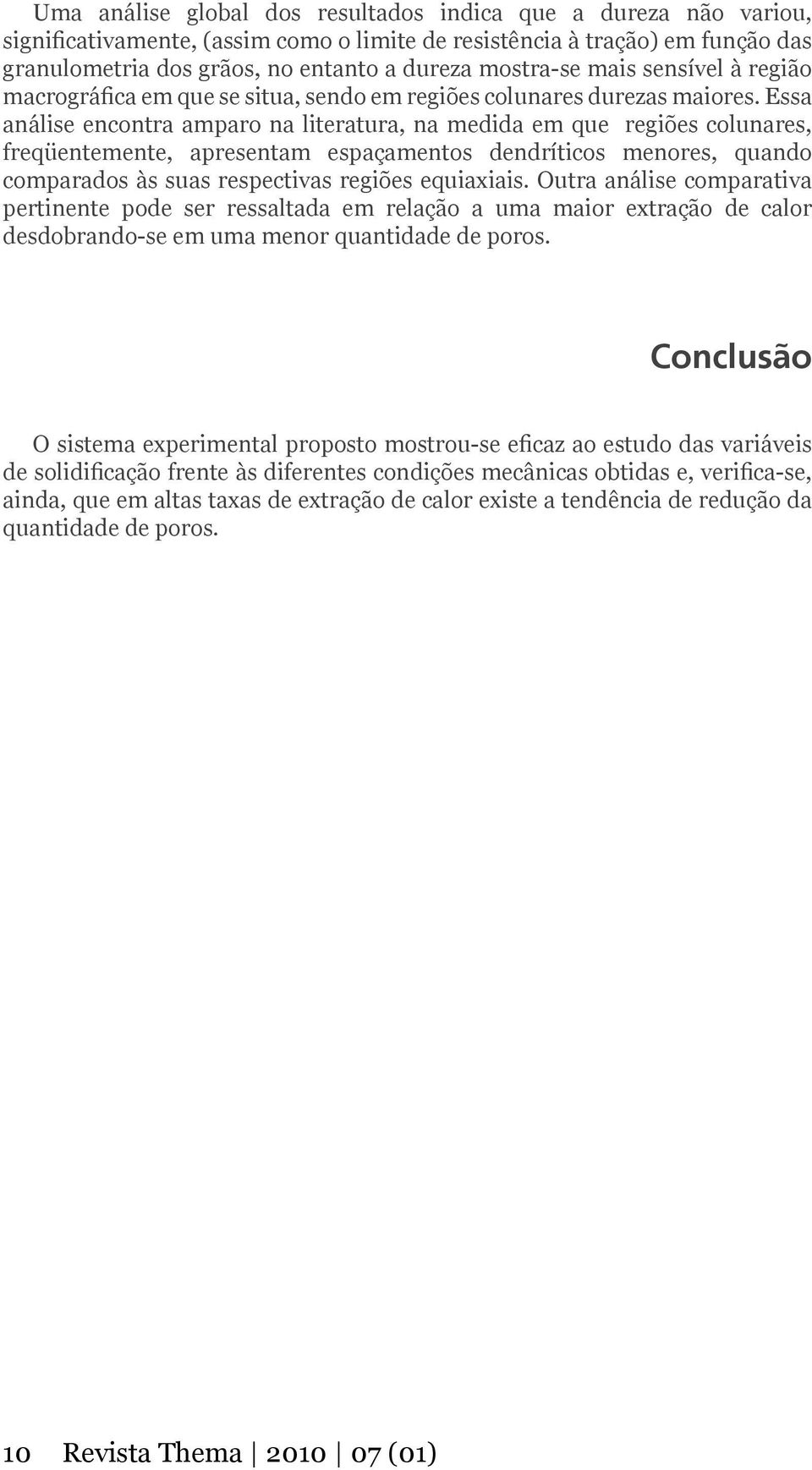 Uma análise global dos resultados indica que a dureza não variou, significativamente, (assim como o limite de resistência à tração) em função das granulometria dos grãos, no entanto a dureza mostra-se mais sensível à região macrográfica em que se situa, sendo em regiões colunares durezas maiores. Essa análise encontra amparo na literatura, na medida em que regiões colunares, freqüentemente, apresentam espaçamentos dendríticos menores, quando comparados às suas respectivas regiões equiaxiais. Outra análise comparativa pertinente pode ser ressaltada em relação a uma maior extração de calor desdobrando-se em uma menor quantidade de poros.

Conclusão

O sistema experimental proposto mostrou-se eficaz ao estudo das variáveis de solidificação frente às diferentes condições mecânicas obtidas e, verifica-se, ainda, que em altas taxas de extração de calor existe a tendência de redução da quantidade de poros.

10 Revista Thema | 2010 | 07 (01)